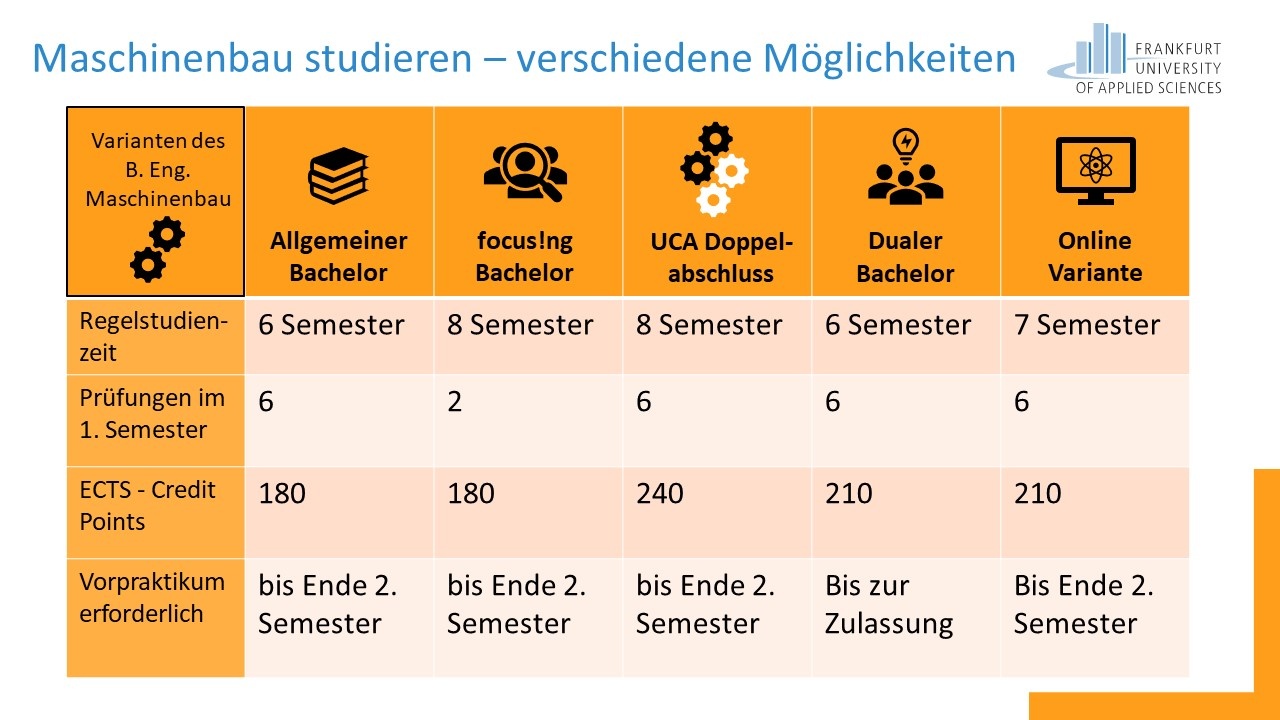 Maschinenbau studieren – verschiedene Möglichkeiten

FRANKFURT UNIVERSITY OF APPLIED SCIENCES

| Varianten des B. Eng. Maschinenbau | Allgemeiner Bachelor | focus!ng Bachelor | UCA Doppelabschluss | Dualer Bachelor | Online Variante |
|---|---|---|---|---|---|
| Regelstudienzeit | 6 Semester | 8 Semester | 8 Semester | 6 Semester | 7 Semester |
| Prüfungen im 1. Semester | 6 | 2 | 6 | 6 | 6 |
| ECTS - Credit Points | 180 | 180 | 240 | 210 | 210 |
| Vorpraktikum erforderlich | bis Ende 2. Semester | bis Ende 2. Semester | bis Ende 2. Semester | Bis zur Zulassung | Bis Ende 2. Semester |